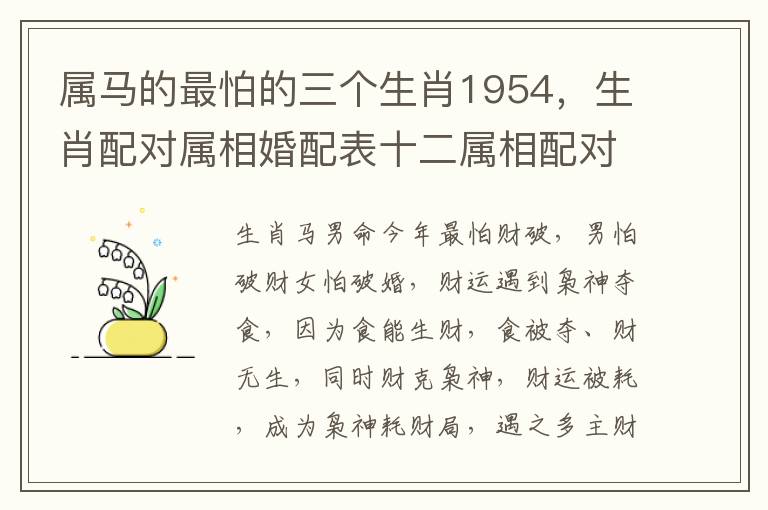 属马的最怕的三个生肖1954，生肖配对属相婚配表十二属相配对

生肖马男命今年最怕财破，男怕破财女怕破婚，财运遇到枭神夺食，因为食能生财，食被夺、财无生，同时财克枭神，财运被耗，成为枭神耗财局，遇之多主财